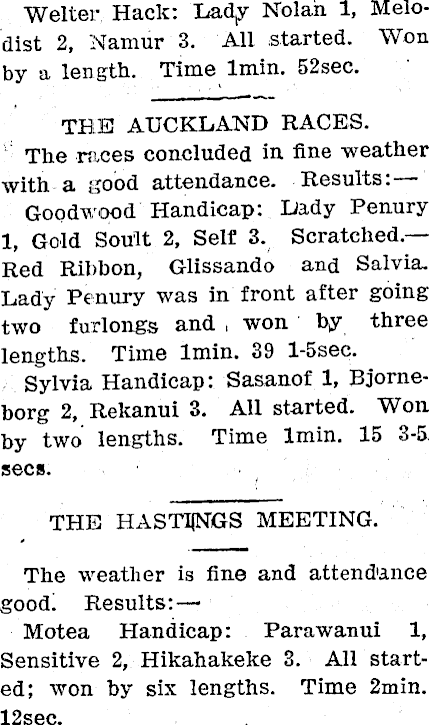 Welter Hack: Lady Nolan 1, Melodist 2, Namur 3. All started. Won by a length. Time 1min. 52sec.

THE AUCKLAND RACES.

The races concluded in fine weather with a good attendance. Results:—

Goodwood Handicap: Lady Penury 1, Gold Soult 2, Self 3. Scratched.—Red Ribbon, Glissando and Salvia. Lady Penury was in front after going two furlongs and won by three lengths. Time 1min. 39 1-5sec.

Sylvia Handicap: Sasanof 1, Bjorneborg 2, Rekanui 3. All started. Won by two lengths. Time 1min. 15 3-5 secs.

THE HASTINGS MEETING.

The weather is fine and attendance good. Results:—

Motea Handicap: Parawanui 1, Sensitive 2, Hikahakeke 3. All started; won by six lengths. Time 2min. 12sec.